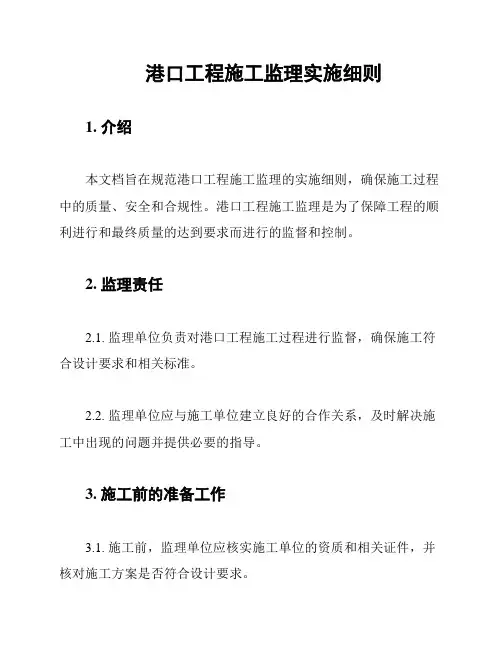 港口工程施工监理实施细则

1. 介绍

本文档旨在规范港口工程施工监理的实施细则，确保施工过程中的质量、安全和合规性。港口工程施工监理是为了保障工程的顺利进行和最终质量的达到要求而进行的监督和控制。

2. 监理责任

2.1. 监理单位负责对港口工程施工过程进行监督，确保施工符合设计要求和相关标准。

2.2. 监理单位应与施工单位建立良好的合作关系，及时解决施工中出现的问题并提供必要的指导。

3. 施工前的准备工作

3.1. 施工前，监理单位应核实施工单位的资质和相关证件，并核对施工方案是否符合设计要求。